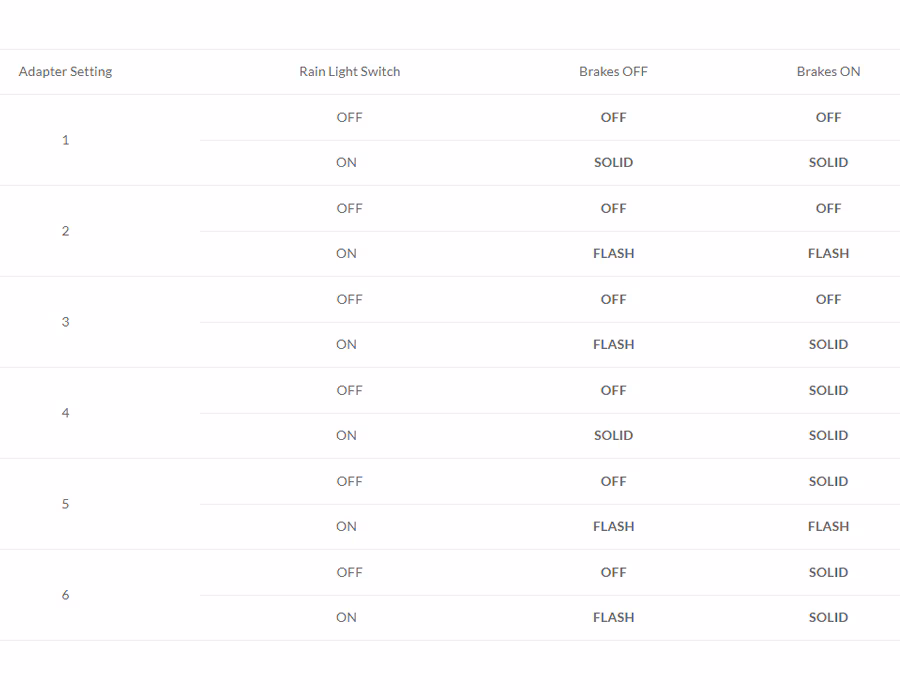 | Adapter Setting | Rain Light Switch | Brakes OFF | Brakes ON |
|---|---|---|---|
| 1 | OFF | OFF | OFF |
| | ON | SOLID | SOLID |
| 2 | OFF | OFF | OFF |
| | ON | FLASH | FLASH |
| 3 | OFF | OFF | OFF |
| | ON | FLASH | SOLID |
| 4 | OFF | OFF | SOLID |
| | ON | SOLID | SOLID |
| 5 | OFF | OFF | SOLID |
| | ON | FLASH | FLASH |
| 6 | OFF | OFF | SOLID |
| | ON | FLASH | SOLID |